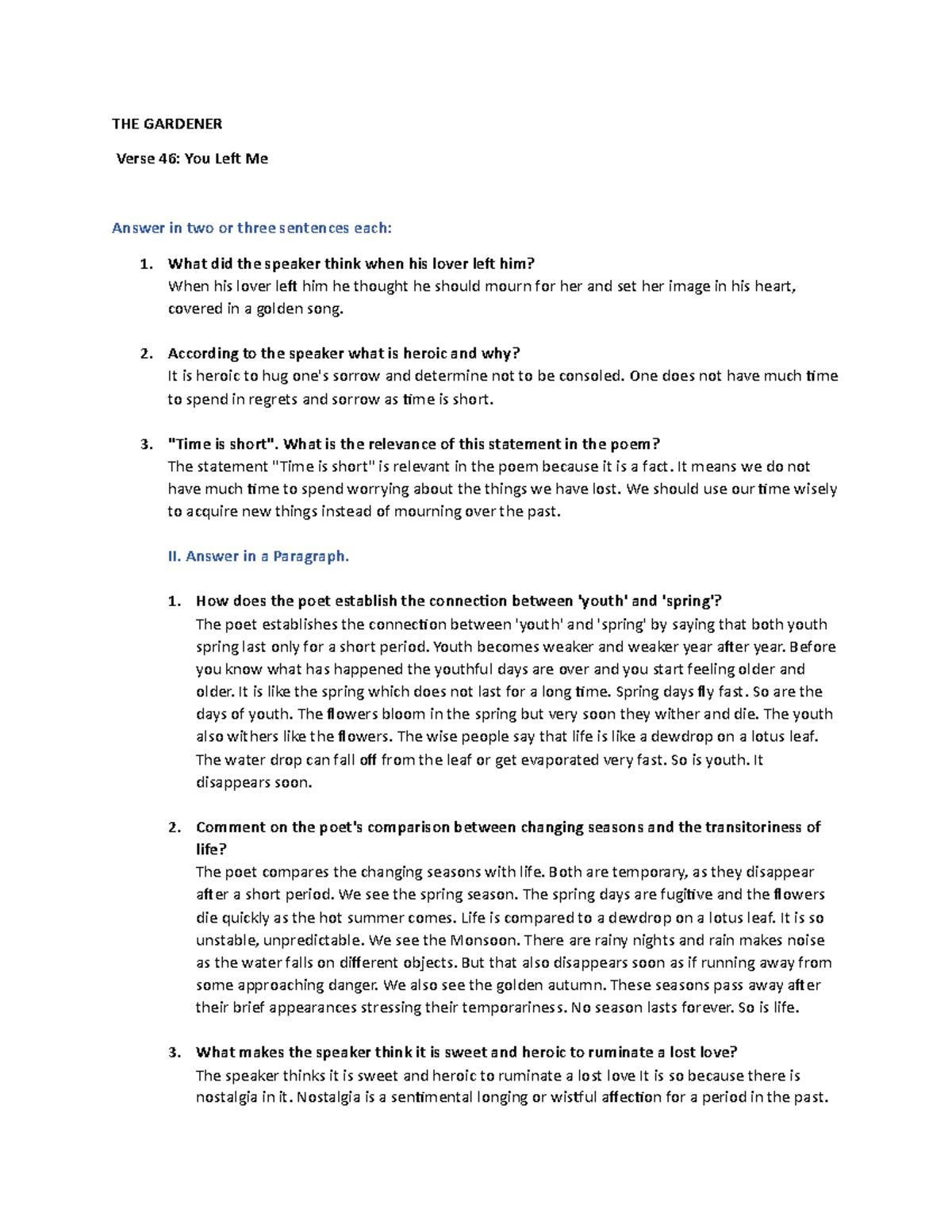 THE GARDENER

Verse 46: You Left Me

Answer in two or three sentences each:

1. What did the speaker think when his lover left him?
When his lover left him he thought he should mourn for her and set her image in his heart, covered in a golden song.

2. According to the speaker what is heroic and why?
It is heroic to hug one's sorrow and determine not to be consoled. One does not have much time to spend in regrets and sorrow as time is short.

3. "Time is short". What is the relevance of this statement in the poem?
The statement "Time is short" is relevant in the poem because it is a fact. It means we do not have much time to spend worrying about the things we have lost. We should use our time wisely to acquire new things instead of mourning over the past.

II. Answer in a Paragraph.

1. How does the poet establish the connection between 'youth' and 'spring'?
The poet establishes the connection between 'youth' and 'spring' by saying that both youth spring last only for a short period. Youth becomes weaker and weaker year after year. Before you know what has happened the youthful days are over and you start feeling older and older. It is like the spring which does not last for a long time. Spring days fly fast. So are the days of youth. The flowers bloom in the spring but very soon they wither and die. The youth also withers like the flowers. The wise people say that life is like a dewdrop on a lotus leaf. The water drop can fall off from the leaf or get evaporated very fast. So is youth. It disappears soon.

2. Comment on the poet's comparison between changing seasons and the transitoriness of life?
The poet compares the changing seasons with life. Both are temporary, as they disappear after a short period. We see the spring season. The spring days are fugitive and the flowers die quickly as the hot summer comes. Life is compared to a dewdrop on a lotus leaf. It is so unstable, unpredictable. We see the Monsoon. There are rainy nights and rain makes noise as the water falls on different objects. But that also disappears soon as if running away from some approaching danger. We also see the golden autumn. These seasons pass away after their brief appearances stressing their temporariness. No season lasts forever. So is life.

3. What makes the speaker think it is sweet and heroic to ruminate a lost love?
The speaker thinks it is sweet and heroic to ruminate a lost love It is so because there is nostalgia in it. Nostalgia is a sentimental longing or wistful affection for a period in the past.